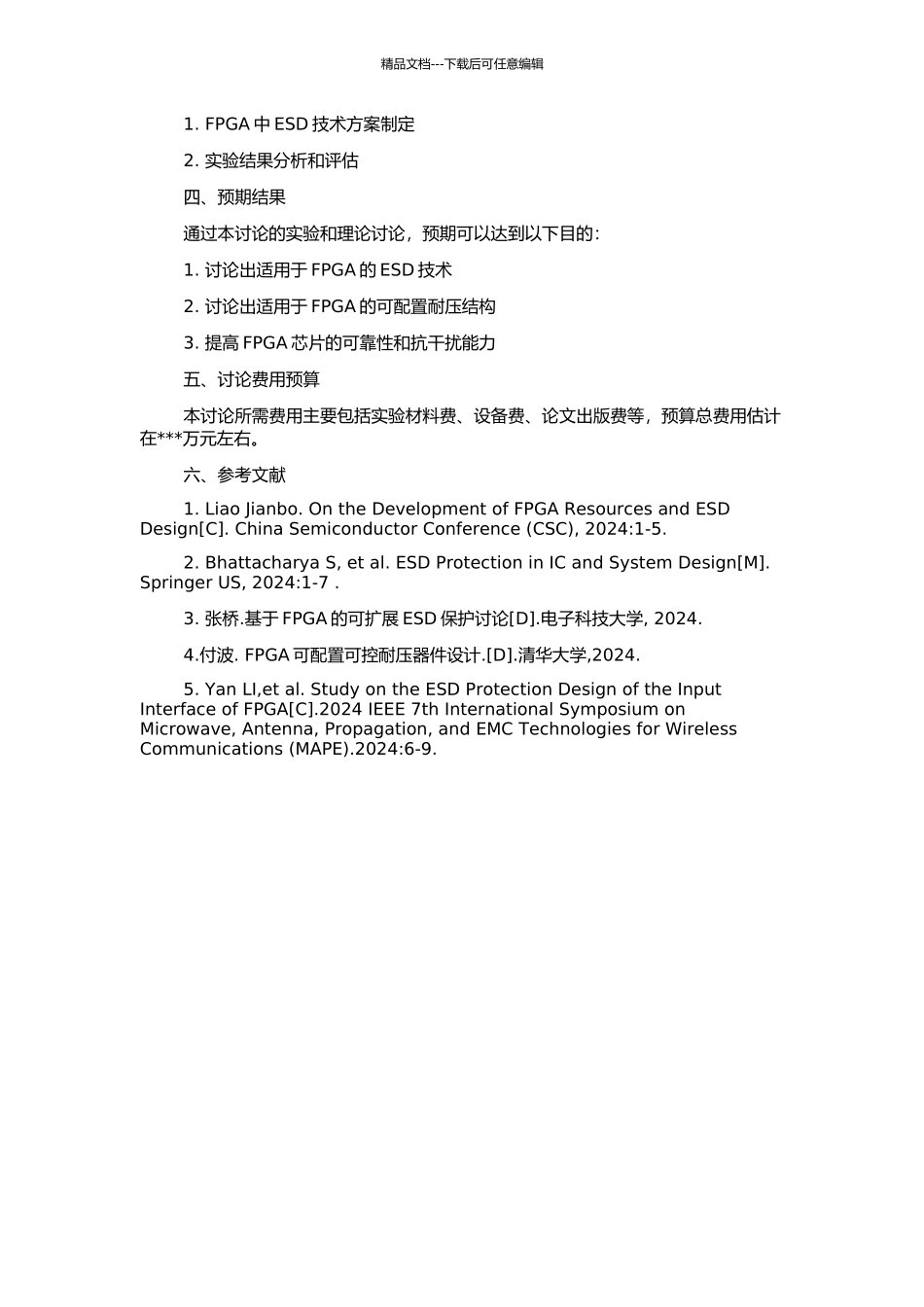 精品文档---下载后可任意编辑

1. FPGA 中 ESD 技术方案制定

2. 实验结果分析和评估

四、预期结果

通过本讨论的实验和理论讨论，预期可以达到以下目的：

1. 讨论出适用于 FPGA 的 ESD 技术

2. 讨论出适用于 FPGA 的可配置耐压结构

3. 提高 FPGA 芯片的可靠性和抗干扰能力

五、讨论费用预算

本讨论所需费用主要包括实验材料费、设备费、论文出版费等，预算总费用估计在***万元左右。

六、参考文献

1. Liao Jianbo. On the Development of FPGA Resources and ESD Design[C]. China Semiconductor Conference (CSC), 2024:1-5.

2. Bhattacharya S, et al. ESD Protection in IC and System Design[M]. Springer US, 2024:1-7 .

3. 张桥.基于 FPGA 的可扩展 ESD 保护讨论[D].电子科技大学, 2024.

4.付波. FPGA 可配置可控耐压器件设计.[D].清华大学,2024.

5. Yan LI,et al. Study on the ESD Protection Design of the Input Interface of FPGA[C].2024 IEEE 7th International Symposium on Microwave, Antenna, Propagation, and EMC Technologies for Wireless Communications (MAPE).2024:6-9.